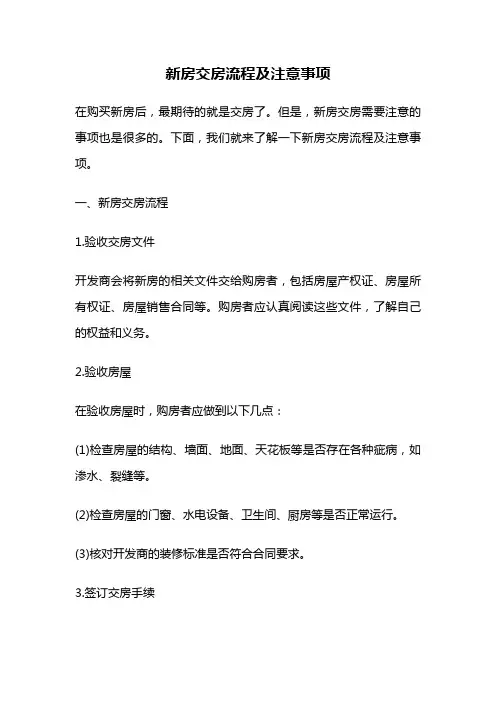 新房交房流程及注意事项

在购买新房后，最期待的就是交房了。但是，新房交房需要注意的事项也是很多的。下面，我们就来了解一下新房交房流程及注意事项。

一、新房交房流程

1.验收交房文件

开发商会将新房的相关文件交给购房者，包括房屋产权证、房屋所有权证、房屋销售合同等。购房者应认真阅读这些文件，了解自己的权益和义务。

2.验收房屋

在验收房屋时，购房者应做到以下几点：

(1)检查房屋的结构、墙面、地面、天花板等是否存在各种疵病，如渗水、裂缝等。

(2)检查房屋的门窗、水电设备、卫生间、厨房等是否正常运行。

(3)核对开发商的装修标准是否符合合同要求。

3.签订交房手续